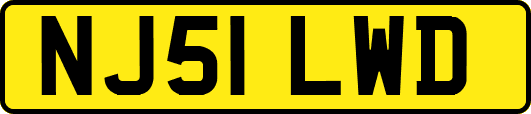 NJ51 LWD